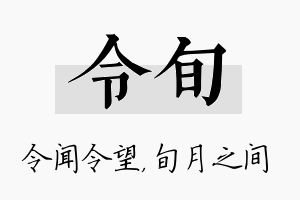 令旬

令闻令望，旬月之间